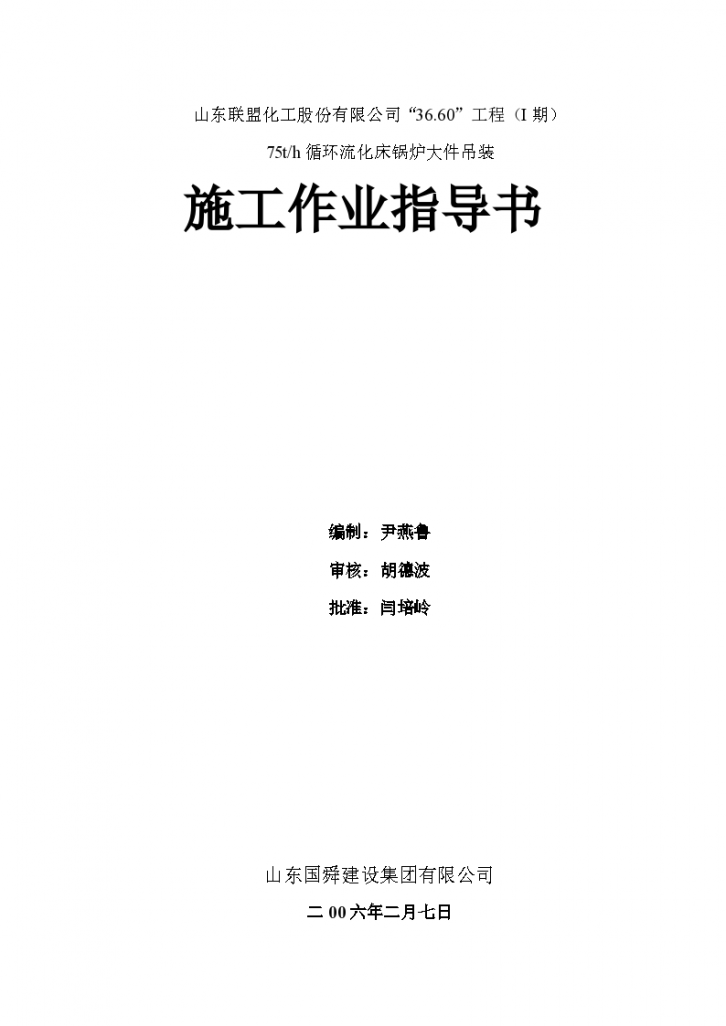 山东联盟化工股份有限公司“36.60”工程（I 期）

75t/h 循环流化床锅炉大件吊装

施工作业指导书

编制：尹燕鲁

审核：胡德波

批准：闫培岭

山东国舜建设集团有限公司

二 00 六年二月七日